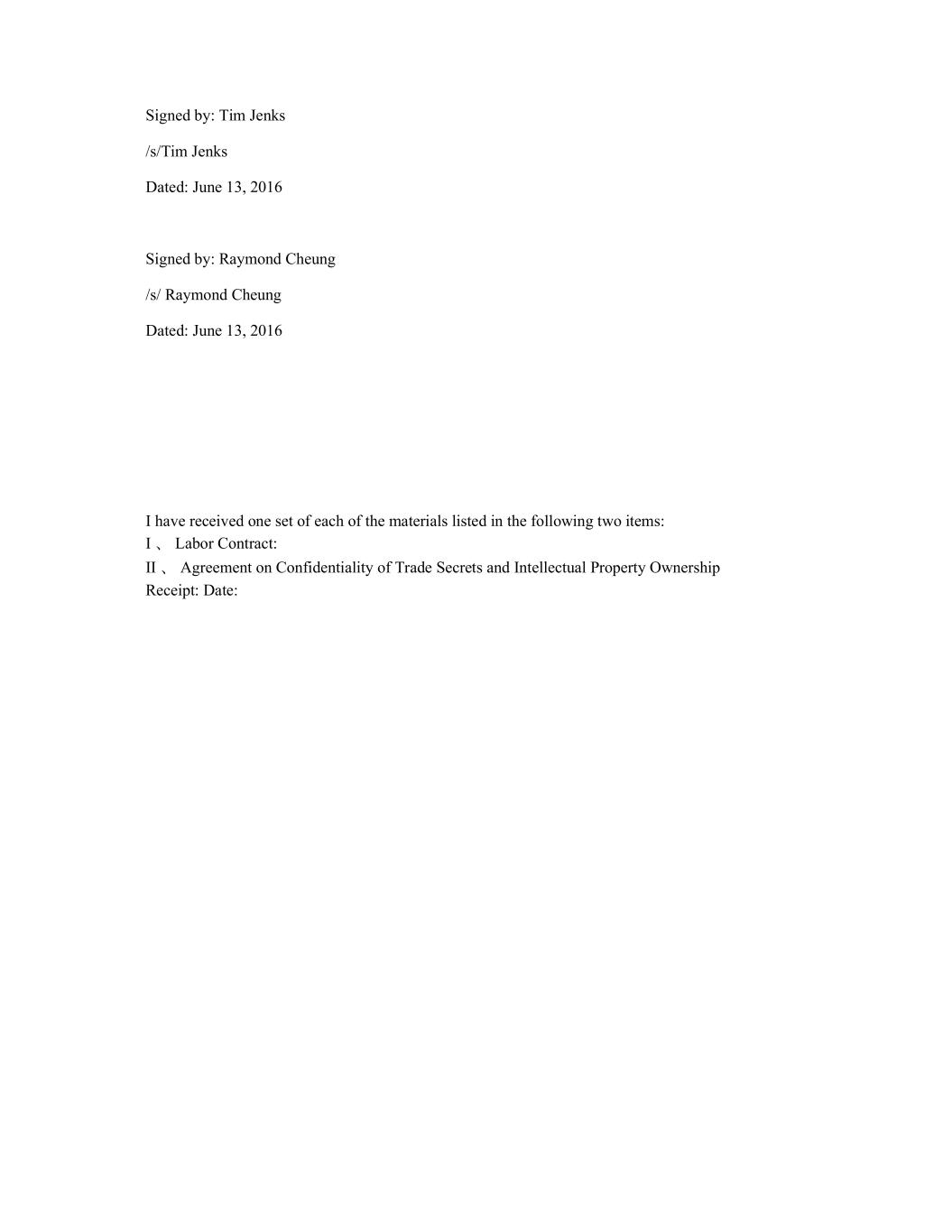 Signed by: Tim Jenks

/s/Tim Jenks

Dated: June 13, 2016

Signed by: Raymond Cheung

/s/ Raymond Cheung

Dated: June 13, 2016

I have received one set of each of the materials listed in the following two items:
I 、 Labor Contract:
II 、 Agreement on Confidentiality of Trade Secrets and Intellectual Property Ownership
Receipt: Date: